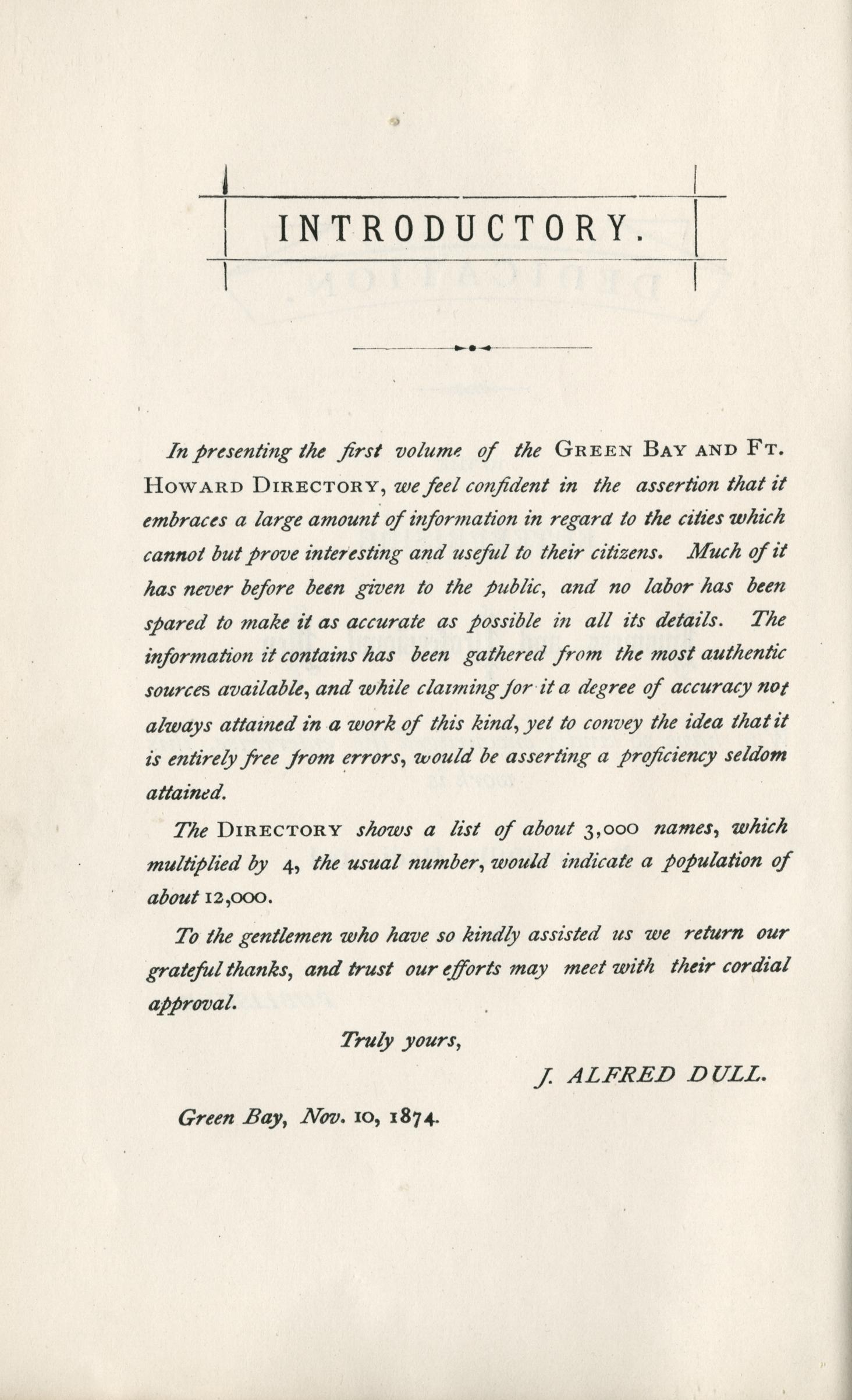 INTRODUCTORY.

In presenting the first volume of the GREEN BAY AND FT. HOWARD DIRECTORY, we feel confident in the assertion that it embraces a large amount of information in regard to the cities which cannot but prove interesting and useful to their citizens. Much of it has never before been given to the public, and no labor has been spared to make it as accurate as possible in all its details. The information it contains has been gathered from the most authentic sources available, and while claiming for it a degree of accuracy not always attained in a work of this kind, yet to convey the idea that it is entirely free from errors, would be asserting a proficiency seldom attained.

The DIRECTORY shows a list of about 3,000 names, which multiplied by 4, the usual number, would indicate a population of about 12,000.

To the gentlemen who have so kindly assisted us we return our grateful thanks, and trust our efforts may meet with their cordial approval.

Truly yours,

J. ALFRED DULL.

Green Bay, Nov. 10, 1874.